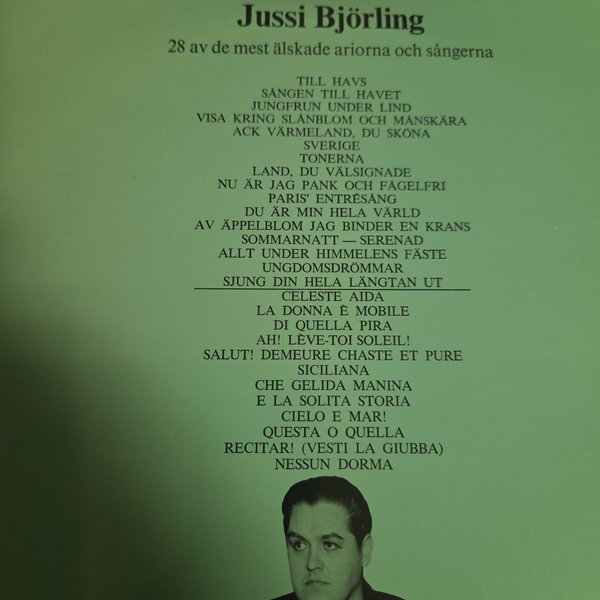 Jussi Björling

28 av de mest älskade ariorna och sångerna

TILL HAVS
SÅNGEN TILL HAVET
JUNGFRUN UNDER LIND
VISA KRING SLÅNBLOM OCH MÅNSKÄRA
ACK VÄRMELAND, DU SKÖNA
SVERIGE
TONERNA
LAND, DU VÄLSIGNADE
NU ÄR JAG PANK OCH FÅGELFRI
PARIS' ENTRÉSÅNG
DU ÄR MIN HELA VÄRLD
AV ÄPPELBLOM JAG BINDER EN KRANS
SOMMARNATT — SERENAD
ALLT UNDER HIMMELENS FÄSTE
UNGDOMSDRÖMMAR
SJUNG DIN HELA LÄNGTAN UT
CELESTE AIDA
LA DONNA È MOBILE
DI QUELLA PIRA
AH! LÈVE-TOI SOLEIL!
SALUT! DEMEURE CHASTE ET PURE
SICILIANA
CHE GELIDA MANINA
E LA SOLITA STORIA
CIELO E MAR!
QUESTA O QUELLA
RECITAR! (VESTI LA GIUBBA)
NESSUN DORMA